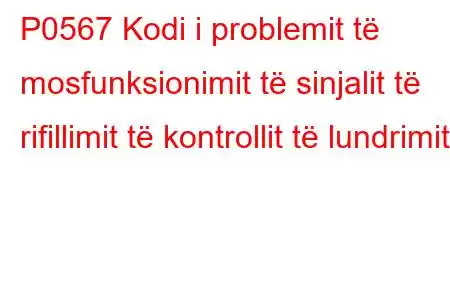 P0567 Kodi i problemit të mosfunksionimit të sinjalit të rifillimit të kontrollit të lundrimit